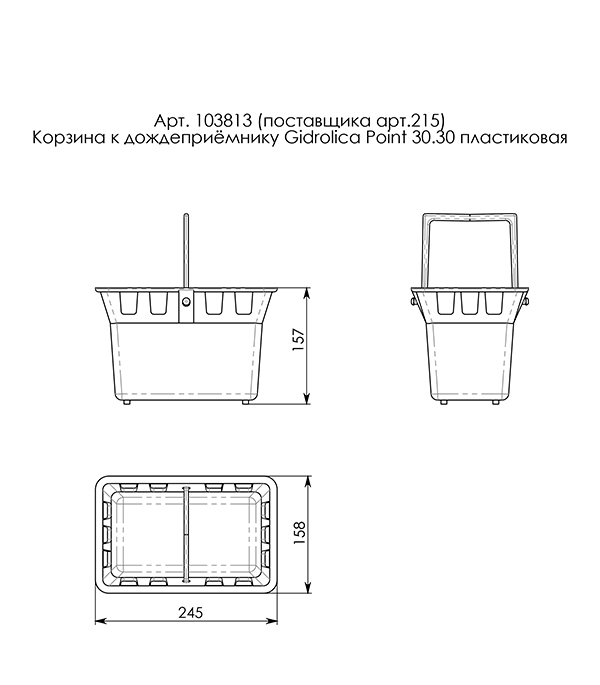 Арт. 103813 (поставщика арт.215)
Корзина к дождеприёмнику Gidrolica Point 30.30 пластиковая

157

158

245